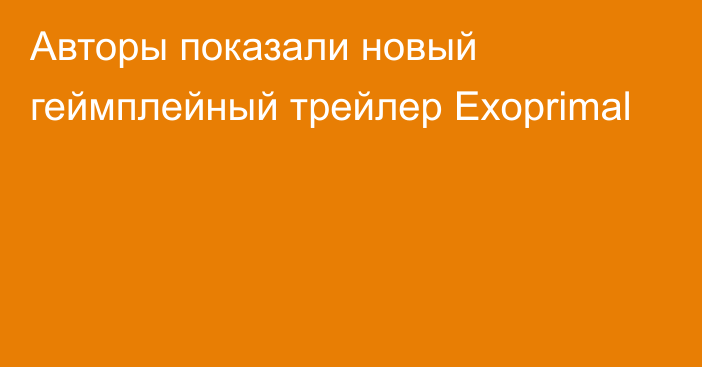 Авторы показали новый геймплейный трейлер Exoprimal